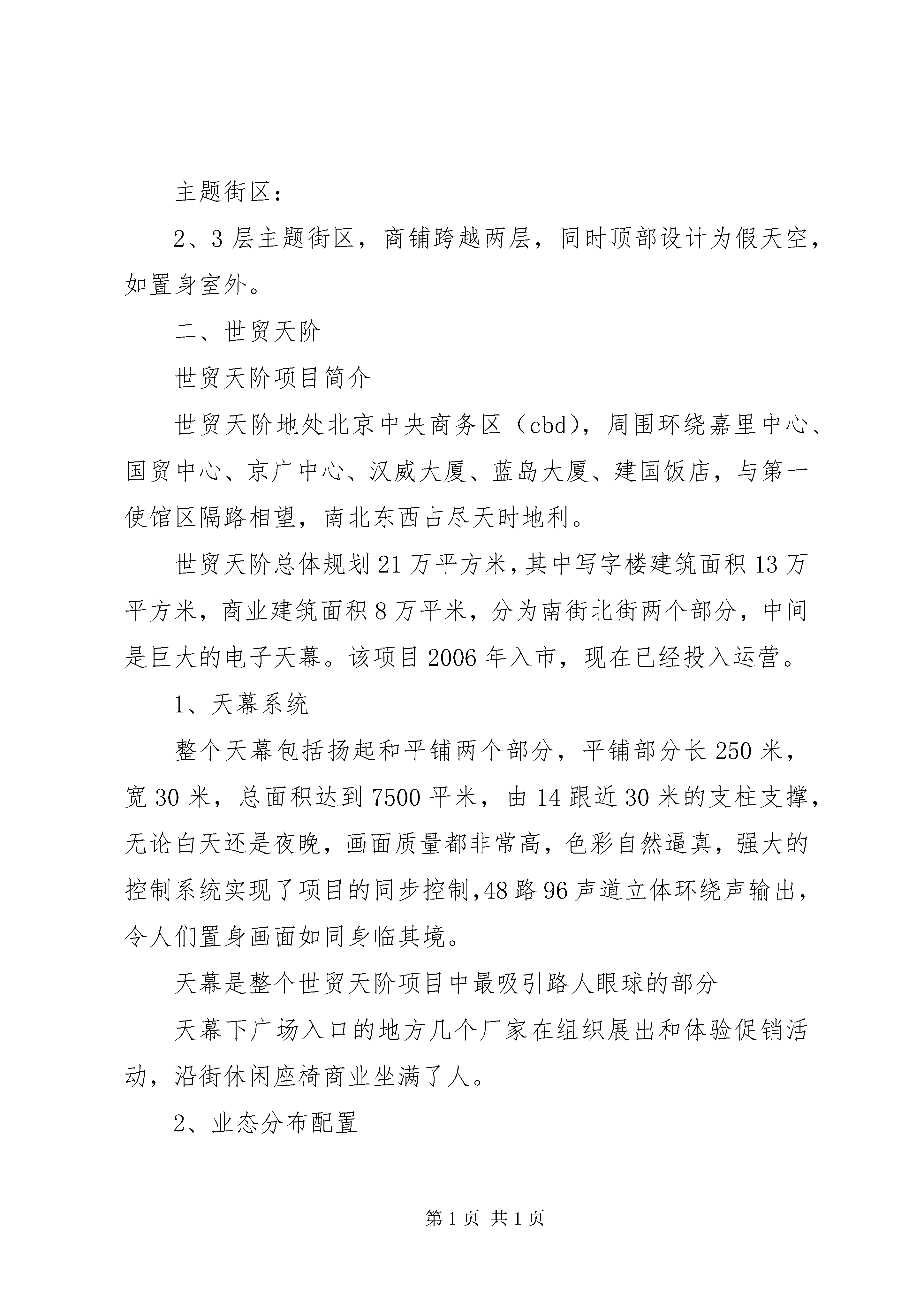 主题街区：

2、3层主题街区，商铺跨越两层，同时顶部设计为假天空，如置身室外。

二、世贸天阶

世贸天阶项目简介

世贸天阶地处北京中央商务区（cbd），周围环绕嘉里中心、国贸中心、京广中心、汉威大厦、蓝岛大厦、建国饭店，与第一使馆区隔路相望，南北东西占尽天时地利。

世贸天阶总体规划21万平方米，其中写字楼建筑面积13万平方米，商业建筑面积8万平米，分为南街北街两个部分，中间是巨大的电子天幕。该项目2006年入市，现在已经投入运营。

1、天幕系统

整个天幕包括扬起和平铺两个部分，平铺部分长250米，宽30米，总面积达到7500平米，由14跟近30米的支柱支撑，无论白天还是夜晚，画面质量都非常高，色彩自然逼真，强大的控制系统实现了项目的同步控制，48路96声道立体环绕声输出，令人们置身画面如同身临其境。

天幕是整个世贸天阶项目中最吸引路人眼球的部分

天幕下广场入口的地方几个厂家在组织展出和体验促销活动，沿街休闲座椅商业坐满了人。

2、业态分布配置

第1页 共1页